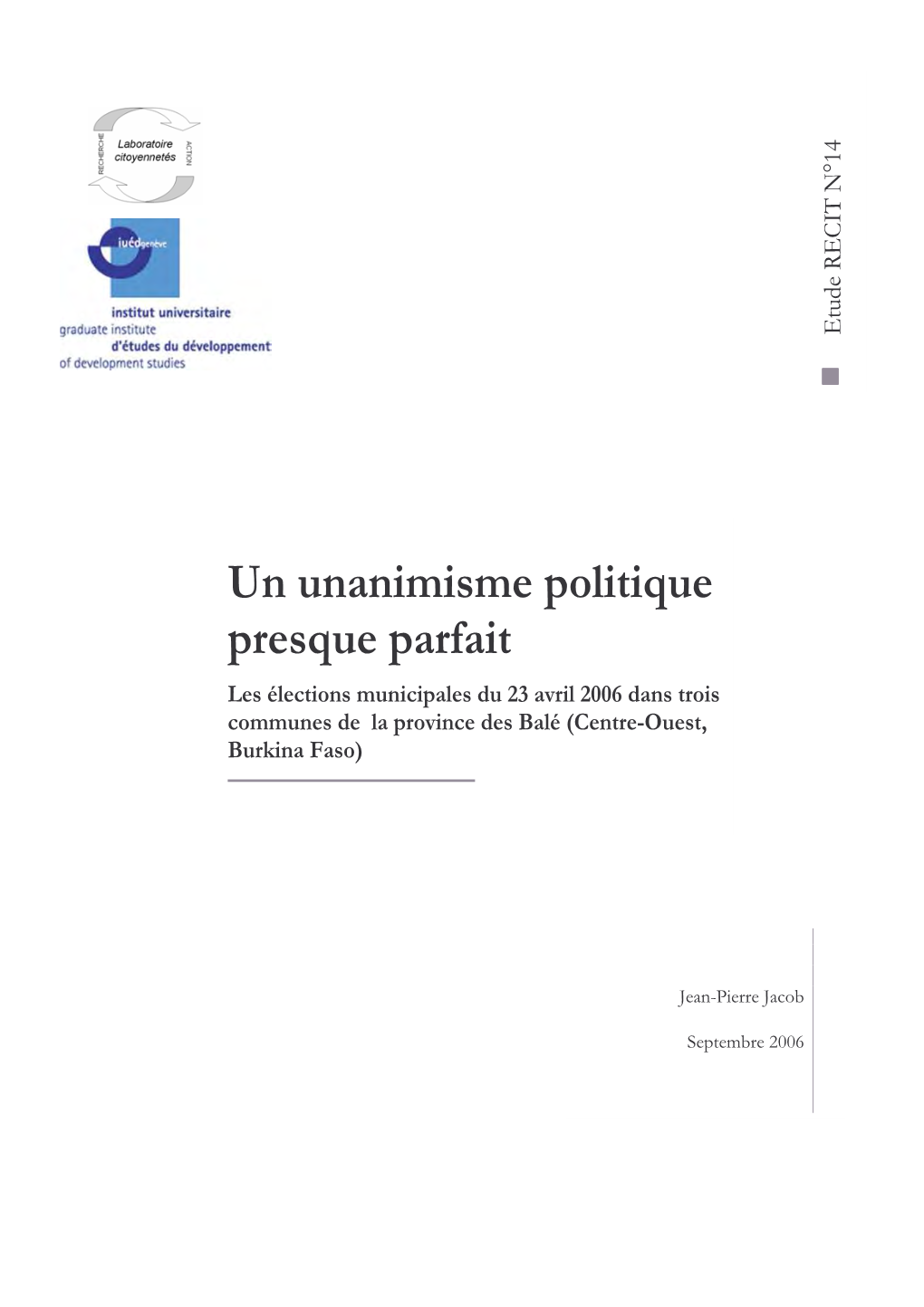 RECHERCHE
Laboratoire citoyennetés
ACTION

iuédgenève

institut universitaire
graduate institute
d'études du développement
of development studies

Etude RECIT N°14

Un unanimisme politique presque parfait

Les élections municipales du 23 avril 2006 dans trois communes de la province des Balé (Centre-Ouest, Burkina Faso)

Jean-Pierre Jacob

Septembre 2006